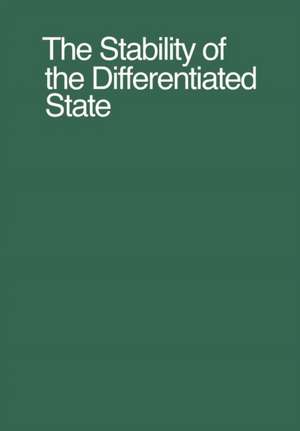 The Stability of the Differentiated State